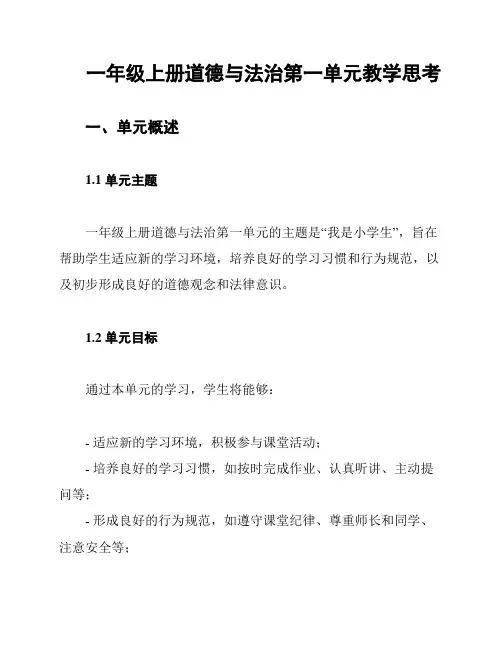 一年级上册道德与法治第一单元教学思考

一、单元概述

1.1 单元主题

一年级上册道德与法治第一单元的主题是“我是小学生”，旨在帮助学生适应新的学习环境，培养良好的学习习惯和行为规范，以及初步形成良好的道德观念和法律意识。

1.2 单元目标

通过本单元的学习，学生将能够：

- 适应新的学习环境，积极参与课堂活动；
- 培养良好的学习习惯，如按时完成作业、认真听讲、主动提问等；
- 形成良好的行为规范，如遵守课堂纪律、尊重师长和同学、注意安全等；